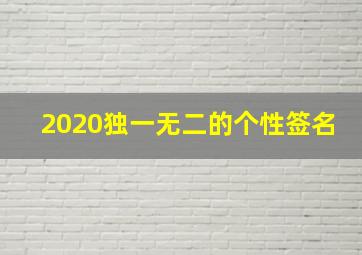 2020独一无二的个性签名